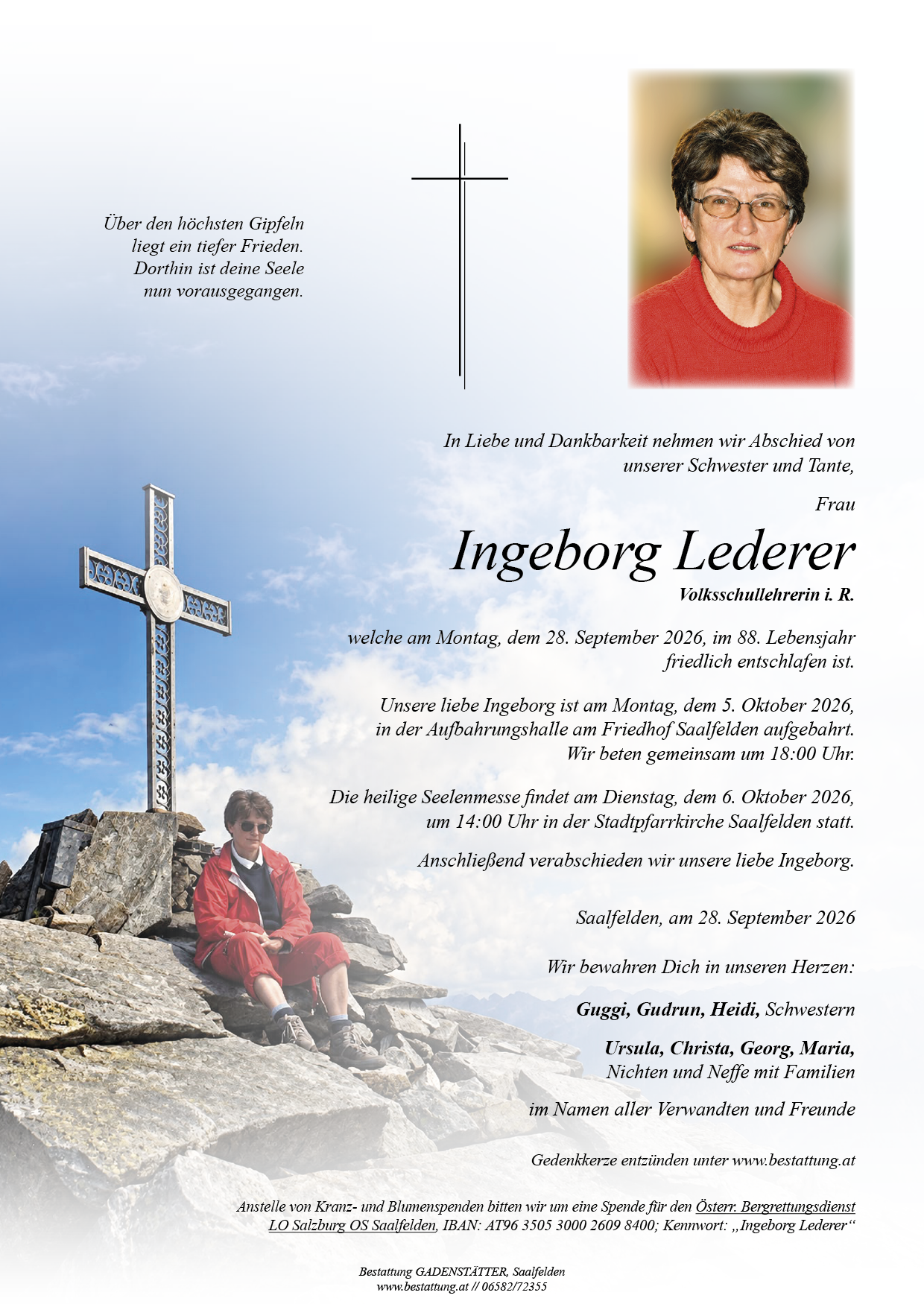 Über den höchsten Gipfeln
liegt ein tiefer Frieden.
Dorthin ist deine Seele
nun vorausgegangen.

In Liebe und Dankbarkeit nehmen wir Abschied von unserer Schwester und Tante,

Frau

Ingeborg Lederer

Volksschullehrerin i. R.

welche am Montag, dem 28. September 2026, im 88. Lebensjahr friedlich entschlafen ist.

Unsere liebe Ingeborg ist am Montag, dem 5. Oktober 2026, in der Aufbahrungshalle am Friedhof Saalfelden aufgebahrt. Wir beten gemeinsam um 18:00 Uhr.

Die heilige Seelenmesse findet am Dienstag, dem 6. Oktober 2026, um 14:00 Uhr in der Stadtpfarrkirche Saalfelden statt.

Anschließend verabschieden wir unsere liebe Ingeborg.

Saalfelden, am 28. September 2026

Wir bewahren Dich in unseren Herzen:

Guggi, Gudrun, Heidi, Schwestern

Ursula, Christa, Georg, Maria,
Nichten und Neffe mit Familien

im Namen aller Verwandten und Freunde

Gedenkkerze entzünden unter www.bestattung.at

Anstelle von Kranz- und Blumenspenden bitten wir um eine Spende für den Österr. Bergrettungsdienst LO Salzburg OS Saalfelden, IBAN: AT96 3505 3000 2609 8400; Kennwort: „Ingeborg Lederer“

Bestattung GADENSTÄTTER, Saalfelden
www.bestattung.at // 06582/72355